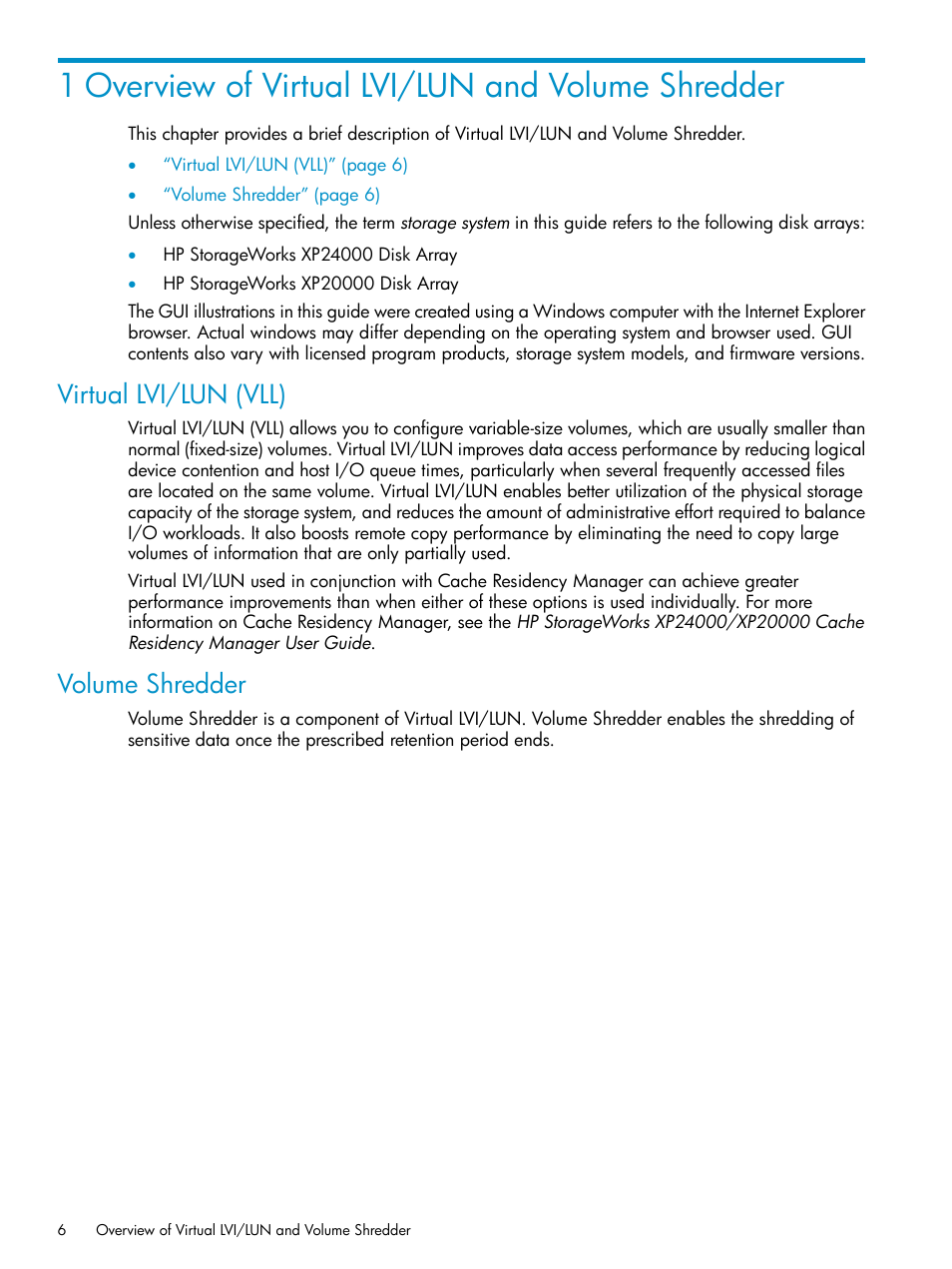 1 Overview of Virtual LVI/LUN and Volume Shredder

This chapter provides a brief description of Virtual LVI/LUN and Volume Shredder.

• “Virtual LVI/LUN (VLL)” (page 6)
• “Volume Shredder” (page 6)

Unless otherwise specified, the term storage system in this guide refers to the following disk arrays:

• HP StorageWorks XP24000 Disk Array
• HP StorageWorks XP20000 Disk Array

The GUI illustrations in this guide were created using a Windows computer with the Internet Explorer browser. Actual windows may differ depending on the operating system and browser used. GUI contents also vary with licensed program products, storage system models, and firmware versions.

Virtual LVI/LUN (VLL)

Virtual LVI/LUN (VLL) allows you to configure variable-size volumes, which are usually smaller than normal (fixed-size) volumes. Virtual LVI/LUN improves data access performance by reducing logical device contention and host I/O queue times, particularly when several frequently accessed files are located on the same volume. Virtual LVI/LUN enables better utilization of the physical storage capacity of the storage system, and reduces the amount of administrative effort required to balance I/O workloads. It also boosts remote copy performance by eliminating the need to copy large volumes of information that are only partially used.

Virtual LVI/LUN used in conjunction with Cache Residency Manager can achieve greater performance improvements than when either of these options is used individually. For more information on Cache Residency Manager, see the HP StorageWorks XP24000/XP20000 Cache Residency Manager User Guide.

Volume Shredder

Volume Shredder is a component of Virtual LVI/LUN. Volume Shredder enables the shredding of sensitive data once the prescribed retention period ends.

6 Overview of Virtual LVI/LUN and Volume Shredder